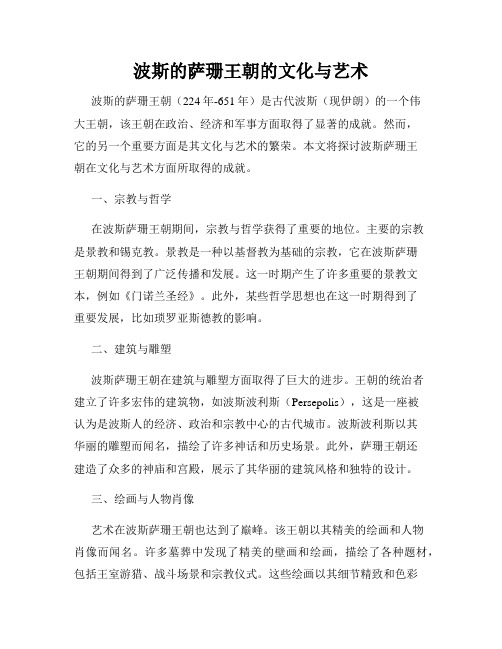 波斯的萨珊王朝的文化与艺术

波斯的萨珊王朝（224年-651年）是古代波斯（现伊朗）的一个伟大王朝，该王朝在政治、经济和军事方面取得了显著的成就。然而，它的另一个重要方面是其文化与艺术的繁荣。本文将探讨波斯萨珊王朝在文化与艺术方面所取得的成就。

一、宗教与哲学

在波斯萨珊王朝期间，宗教与哲学获得了重要的地位。主要的宗教是景教和锡克教。景教是一种以基督教为基础的宗教，它在波斯萨珊王朝期间得到了广泛传播和发展。这一时期产生了许多重要的景教文本，例如《门诺兰圣经》。此外，某些哲学思想也在这一时期得到了重要发展，比如琐罗亚斯德教的影响。

二、建筑与雕塑

波斯萨珊王朝在建筑与雕塑方面取得了巨大的进步。王朝的统治者建立了许多宏伟的建筑物，如波斯波利斯（Persepolis），这是一座被认为是波斯人的经济、政治和宗教中心的古代城市。波斯波利斯以其华丽的雕塑而闻名，描绘了许多神话和历史场景。此外，萨珊王朝还建造了众多的神庙和宫殿，展示了其华丽的建筑风格和独特的设计。

三、绘画与人物肖像

艺术在波斯萨珊王朝也达到了巅峰。该王朝以其精美的绘画和人物肖像而闻名。许多墓葬中发现了精美的壁画和绘画，描绘了各种题材，包括王室游猎、战斗场景和宗教仪式。这些绘画以其细节精致和色彩